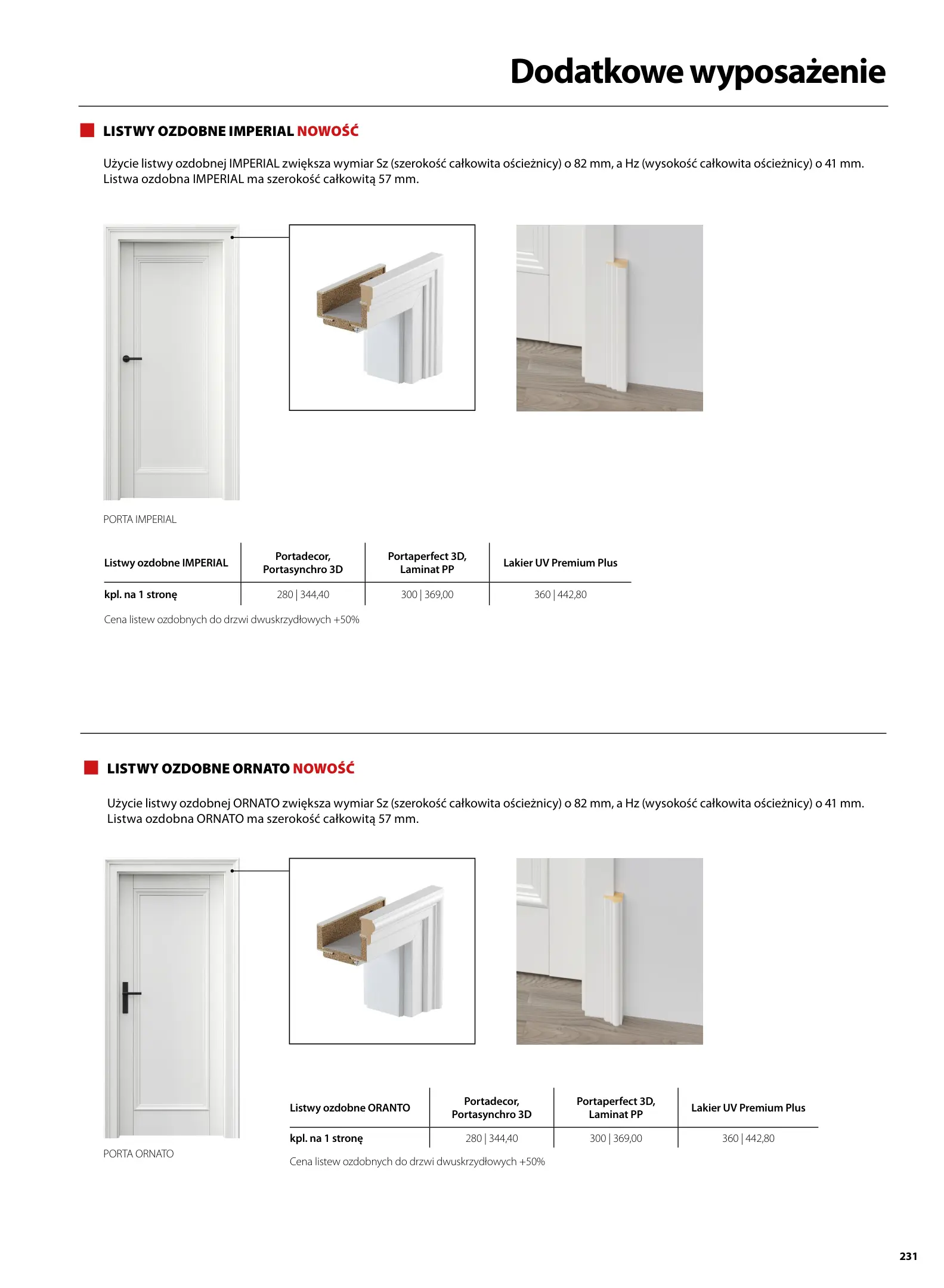 Dodatkowe wyposażenie

LISTWY OZDOBNE IMPERIAL NOWOŚĆ

Użycie listwy ozdobnej IMPERIAL zwiększa wymiar Sz (szerokość całkowita ościeżnicy) o 82 mm, a Hz (wysokość całkowita ościeżnicy) o 41 mm. Listwa ozdobna IMPERIAL ma szerokość całkowitą 57 mm.

PORTA IMPERIAL

| Listwy ozdobne IMPERIAL | Portadecor, Portasynchro 3D | Portaperfect 3D, Laminat PP | Lakier UV Premium Plus |
|---|---|---|---|
| kpl. na 1 stronę | 280 \| 344,40 | 300 \| 369,00 | 360 \| 442,80 |

Cena listew ozdobnych do drzwi dwuskrzydłowych +50%

LISTWY OZDOBNE ORNATO NOWOŚĆ

Użycie listwy ozdobnej ORNATO zwiększa wymiar Sz (szerokość całkowita ościeżnicy) o 82 mm, a Hz (wysokość całkowita ościeżnicy) o 41 mm. Listwa ozdobna ORNATO ma szerokość całkowitą 57 mm.

PORTA ORNATO

| Listwy ozdobne ORANTO | Portadecor, Portasynchro 3D | Portaperfect 3D, Laminat PP | Lakier UV Premium Plus |
|---|---|---|---|
| kpl. na 1 stronę | 280 \| 344,40 | 300 \| 369,00 | 360 \| 442,80 |

Cena listew ozdobnych do drzwi dwuskrzydłowych +50%

231